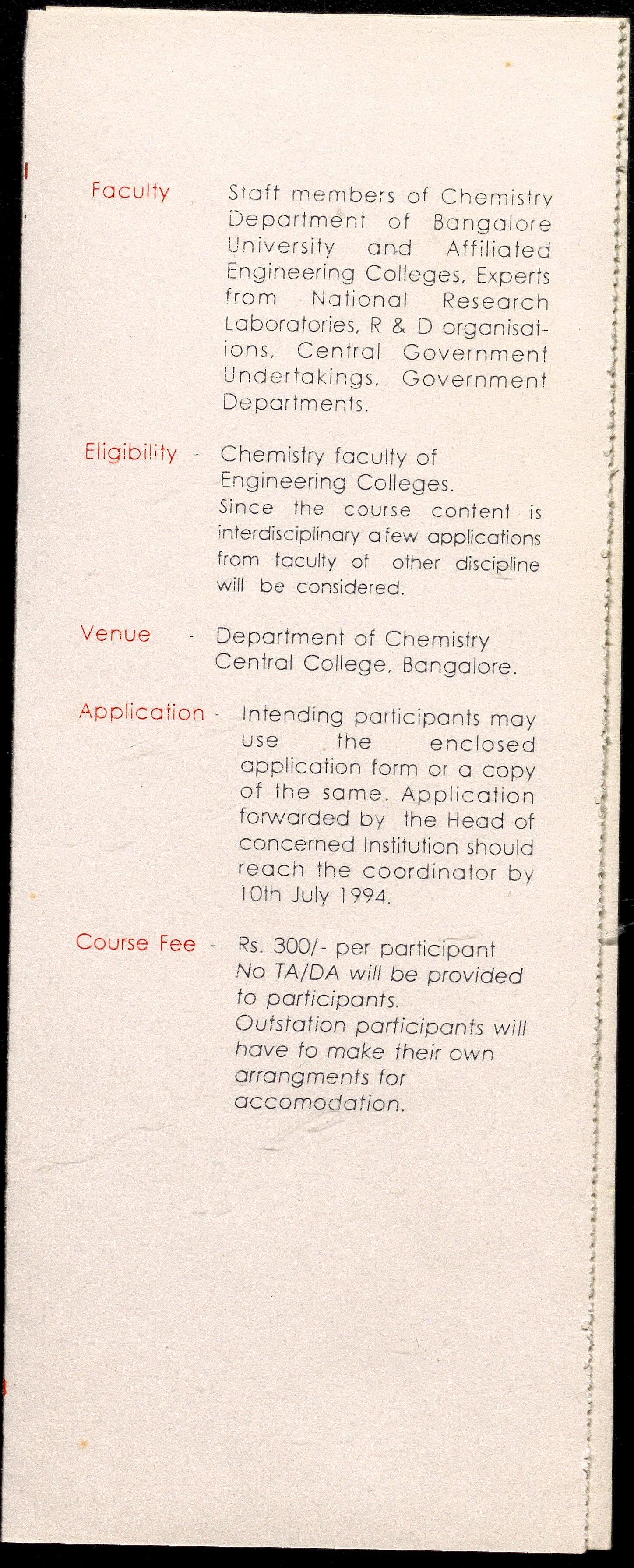 Faculty Staff members of Chemistry Department of Bangalore University and Affiliated Engineering Colleges, Experts from National Research Laboratories, R & D organisations, Central Government Undertakings, Government Departments.

Eligibility - Chemistry faculty of Engineering Colleges. Since the course content is interdisciplinary a few applications from faculty of other discipline will be considered.

Venue - Department of Chemistry Central College, Bangalore.

Application - Intending participants may use the enclosed application form or a copy of the same. Application forwarded by the Head of concerned Institution should reach the coordinator by 10th July 1994.

Course Fee - Rs. 300/- per participant No TA/DA will be provided to participants. Outstation participants will have to make their own arrangments for accomodation.